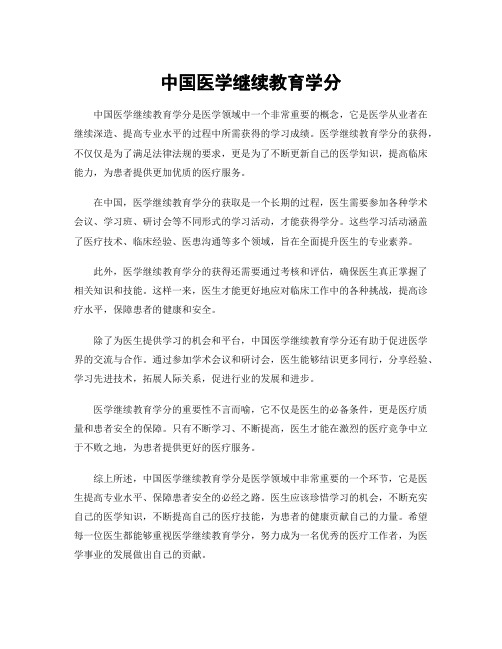 中国医学继续教育学分

中国医学继续教育学分是医学领域中一个非常重要的概念，它是医学从业者在继续深造、提高专业水平的过程中所需获得的学习成绩。医学继续教育学分的获得，不仅仅是为了满足法律法规的要求，更是为了不断更新自己的医学知识，提高临床能力，为患者提供更加优质的医疗服务。

在中国，医学继续教育学分的获取是一个长期的过程，医生需要参加各种学术会议、学习班、研讨会等不同形式的学习活动，才能获得学分。这些学习活动涵盖了医疗技术、临床经验、医患沟通等多个领域，旨在全面提升医生的专业素养。

此外，医学继续教育学分的获得还需要通过考核和评估，确保医生真正掌握了相关知识和技能。这样一来，医生才能更好地应对临床工作中的各种挑战，提高诊疗水平，保障患者的健康和安全。

除了为医生提供学习的机会和平台，中国医学继续教育学分还有助于促进医学界的交流与合作。通过参加学术会议和研讨会，医生能够结识更多同行，分享经验、学习先进技术，拓展人际关系，促进行业的发展和进步。

医学继续教育学分的重要性不言而喻，它不仅是医生的必备条件，更是医疗质量和患者安全的保障。只有不断学习、不断提高，医生才能在激烈的医疗竞争中立于不败之地，为患者提供更好的医疗服务。

综上所述，中国医学继续教育学分是医学领域中非常重要的一个环节，它是医生提高专业水平、保障患者安全的必经之路。医生应该珍惜学习的机会，不断充实自己的医学知识，不断提高自己的医疗技能，为患者的健康贡献自己的力量。希望每一位医生都能够重视医学继续教育学分，努力成为一名优秀的医疗工作者，为医学事业的发展做出自己的贡献。